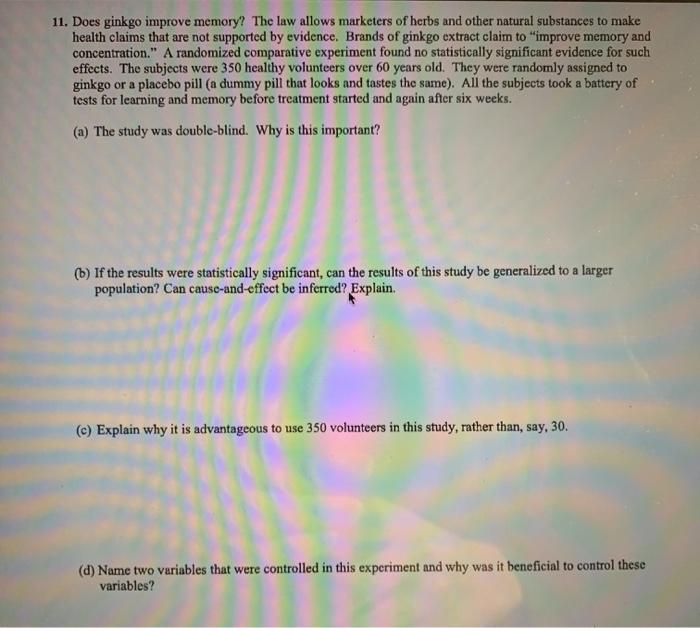 11. Does ginkgo improve memory? The law allows marketers of herbs and other natural substances to make health claims that are not supported by evidence. Brands of ginkgo extract claim to "improve memory and concentration." A randomized comparative experiment found no statistically significant evidence for such effects. The subjects were 350 healthy volunteers over 60 years old. They were randomly assigned to ginkgo or a placebo pill (a dummy pill that looks and tastes the same). All the subjects took a battery of tests for learning and memory before treatment started and again after six weeks.

(a) The study was double-blind. Why is this important?

(b) If the results were statistically significant, can the results of this study be generalized to a larger population? Can cause-and-effect be inferred? Explain.

(c) Explain why it is advantageous to use 350 volunteers in this study, rather than, say, 30.

(d) Name two variables that were controlled in this experiment and why was it beneficial to control these variables?